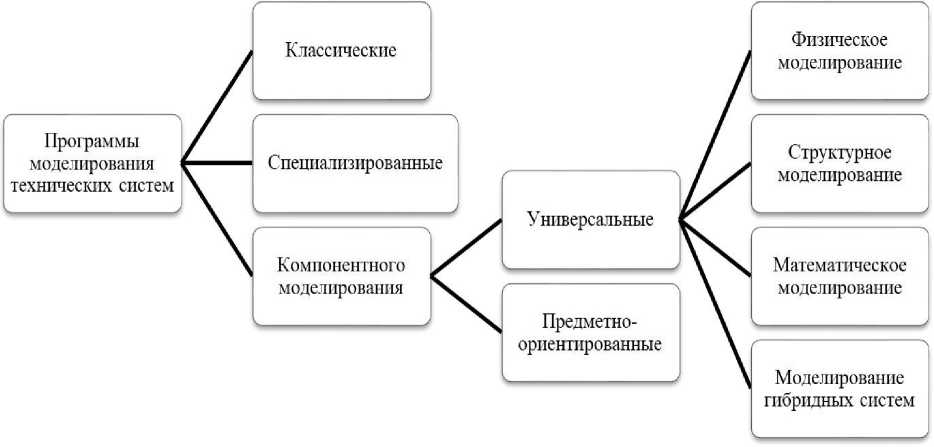 Программы моделирования технических систем

Классические

Специализированные

Компонентного моделирования

Универсальные

Предметно-ориентированные

Физическое моделирование

Структурное моделирование

Математическое моделирование

Моделирование гибридных систем